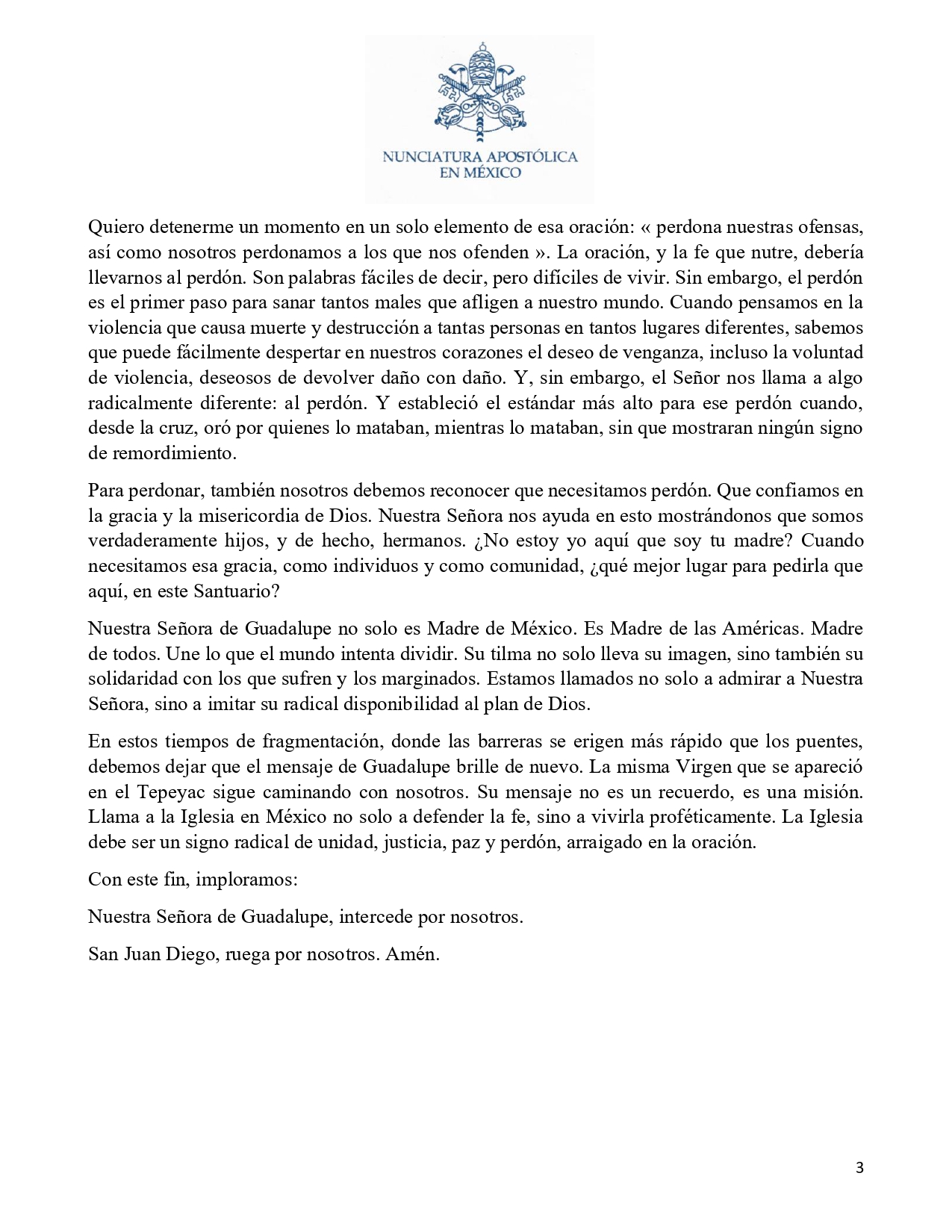 NUNCIATURA APOSTÓLICA
EN MÉXICO

Quiero detenerme un momento en un solo elemento de esa oración: « perdona nuestras ofensas, así como nosotros perdonamos a los que nos ofenden ». La oración, y la fe que nutre, debería llevarnos al perdón. Son palabras fáciles de decir, pero difíciles de vivir. Sin embargo, el perdón es el primer paso para sanar tantos males que afligen a nuestro mundo. Cuando pensamos en la violencia que causa muerte y destrucción a tantas personas en tantos lugares diferentes, sabemos que puede fácilmente despertar en nuestros corazones el deseo de venganza, incluso la voluntad de violencia, deseosos de devolver daño con daño. Y, sin embargo, el Señor nos llama a algo radicalmente diferente: al perdón. Y estableció el estándar más alto para ese perdón cuando, desde la cruz, oró por quienes lo mataban, mientras lo mataban, sin que mostraran ningún signo de remordimiento.

Para perdonar, también nosotros debemos reconocer que necesitamos perdón. Que confiamos en la gracia y la misericordia de Dios. Nuestra Señora nos ayuda en esto mostrándonos que somos verdaderamente hijos, y de hecho, hermanos. ¿No estoy yo aquí que soy tu madre? Cuando necesitamos esa gracia, como individuos y como comunidad, ¿qué mejor lugar para pedirla que aquí, en este Santuario?

Nuestra Señora de Guadalupe no solo es Madre de México. Es Madre de las Américas. Madre de todos. Une lo que el mundo intenta dividir. Su tilma no solo lleva su imagen, sino también su solidaridad con los que sufren y los marginados. Estamos llamados no solo a admirar a Nuestra Señora, sino a imitar su radical disponibilidad al plan de Dios.

En estos tiempos de fragmentación, donde las barreras se erigen más rápido que los puentes, debemos dejar que el mensaje de Guadalupe brille de nuevo. La misma Virgen que se apareció en el Tepeyac sigue caminando con nosotros. Su mensaje no es un recuerdo, es una misión. Llama a la Iglesia en México no solo a defender la fe, sino a vivirla proféticamente. La Iglesia debe ser un signo radical de unidad, justicia, paz y perdón, arraigado en la oración.

Con este fin, imploramos:

Nuestra Señora de Guadalupe, intercede por nosotros.

San Juan Diego, ruega por nosotros. Amén.

3